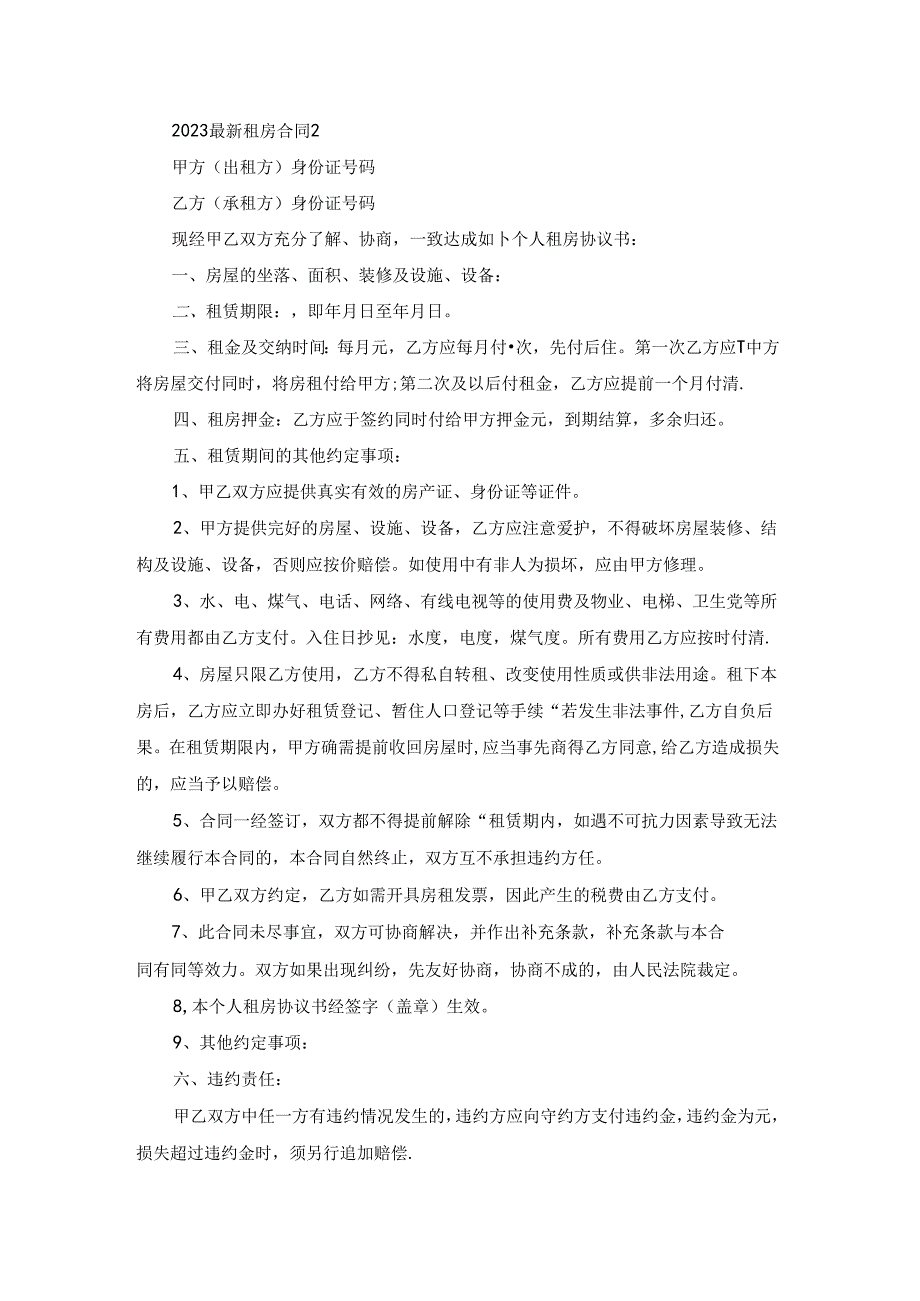 2023最新租房合同2

甲方（出租方）身份证号码

乙方（承租方）身份证号码

现经甲乙双方充分了解、协商，一致达成如卜个人租房协议书：

一、房屋的坐落、面积、装修及设施、设备：

二、租赁期限：，即年月日至年月日。

三、租金及交纳时间：每月元，乙方应每月付•次，先付后住。第一次乙方应T中方将房屋交付同时，将房租付给甲方；第二次及以后付租金，乙方应提前一个月付清.

四、租房押金：乙方应于签约同时付给甲方押金元，到期结算，多余归还。

五、租赁期间的其他约定事项：

1、甲乙双方应提供真实有效的房产证、身份证等证件。

2、甲方提供完好的房屋、设施、设备，乙方应注意爱护，不得破坏房屋装修、结构及设施、设备，否则应按价赔偿。如使用中有非人为损坏，应由甲方修理。

3、水、电、煤气、电话、网络、有线电视等的使用费及物业、电梯、卫生党等所有费用都由乙方支付。入住日抄见：水度，电度，煤气度。所有费用乙方应按时付清.

4、房屋只限乙方使用，乙方不得私自转租、改变使用性质或供非法用途。租下本房后，乙方应立即办好租赁登记、暂住人口登记等手续“若发生非法事件，乙方自负后果。在租赁期限内，甲方确需提前收回房屋时，应当事先商得乙方同意，给乙方造成损失的，应当予以赔偿。

5、合同一经签订，双方都不得提前解除“租赁期内，如遇不可抗力因素导致无法继续履行本合同的，本合同自然终止，双方互不承担违约方任。

6、甲乙双方约定，乙方如需开具房租发票，因此产生的税费由乙方支付。

7、此合同未尽事宜，双方可协商解决，并作出补充条款，补充条款与本合同有同等效力。双方如果出现纠纷，先友好协商，协商不成的，由人民法院裁定。

8，本个人租房协议书经签字（盖章）生效。

9、其他约定事项：

六、违约责任：

甲乙双方中任一方有违约情况发生的，违约方应向守约方支付违约金，违约金为元，损失超过违约金时，须另行追加赔偿.